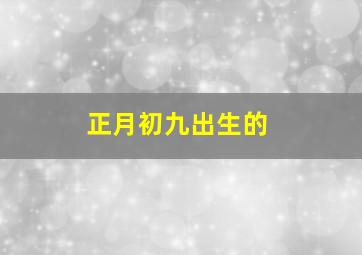 正月初九出生的